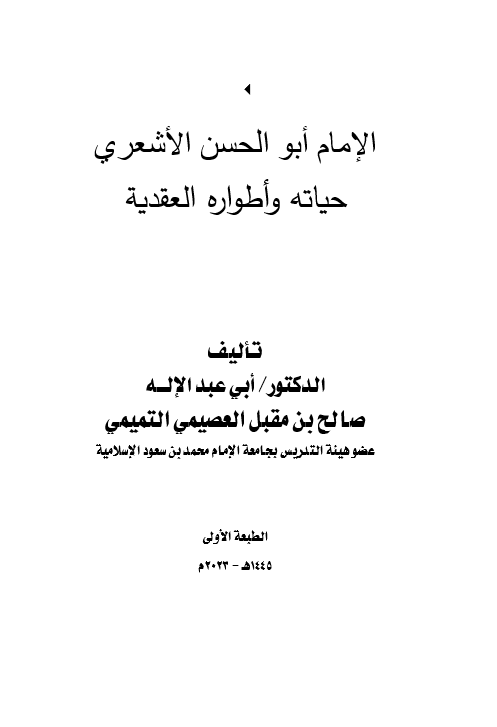 الإمام أبو الحسن الأشعري
حياته وأطواره العقدية

تأليف
الدكتور/ أبي عبد الإله
صالح بن مقبل العصيمي التميمي
عضو هيئة التدريس بجامعة الإمام محمد بن سعود الإسلامية

الطبعة الأولى
١٤٤٥هـ - ٢٠٢٣م